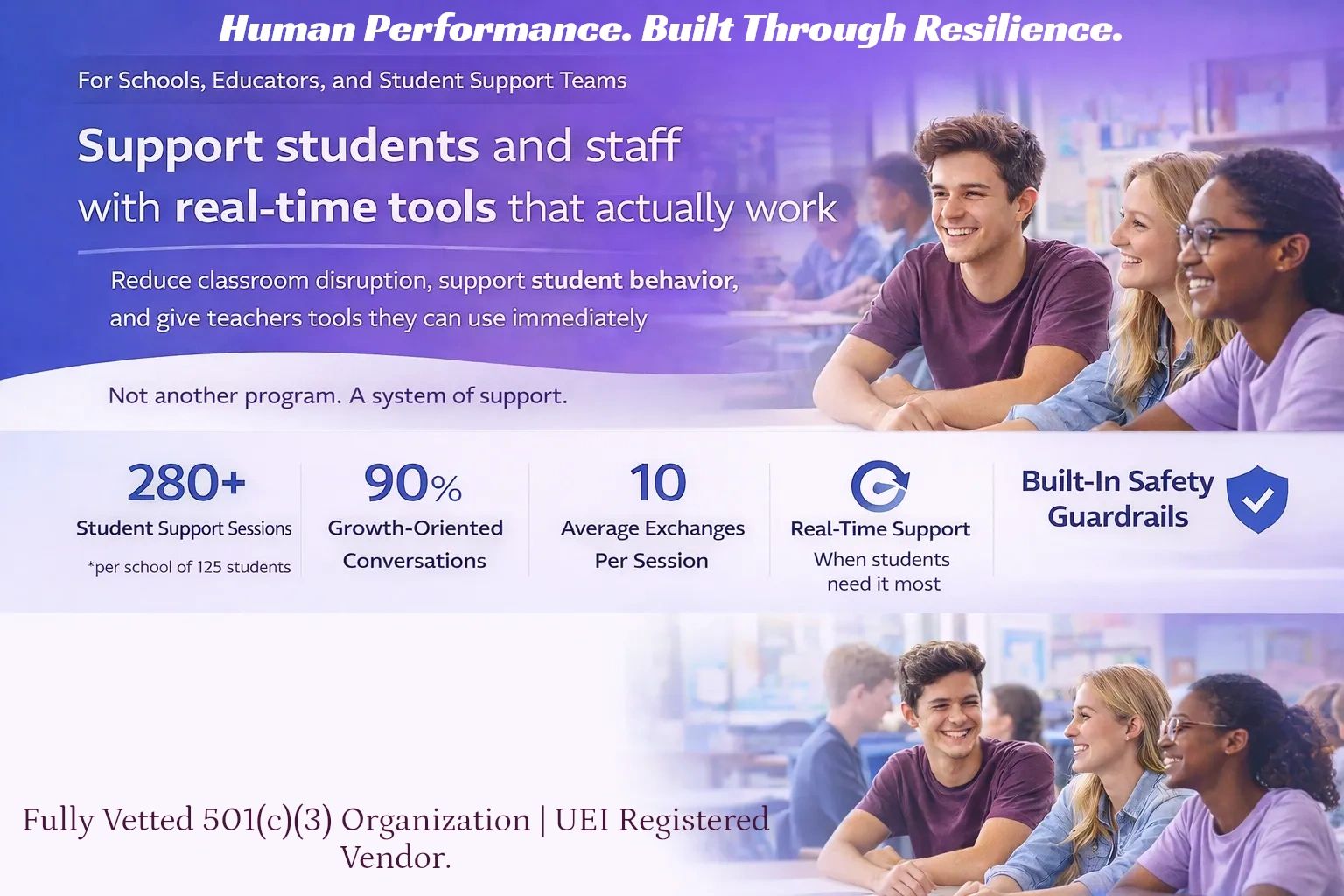 Human Performance. Built Through Resilience.

For Schools, Educators, and Student Support Teams

Support students and staff with real-time tools that actually work

Reduce classroom disruption, support student behavior, and give teachers tools they can use immediately

Not another program. A system of support.

280+
Student Support Sessions
*per school of 125 students

90%
Growth-Oriented Conversations

10
Average Exchanges Per Session

Real-Time Support
When students need it most

Built-In Safety Guardrails

Fully Vetted 501(c)(3) Organization | UEI Registered Vendor.